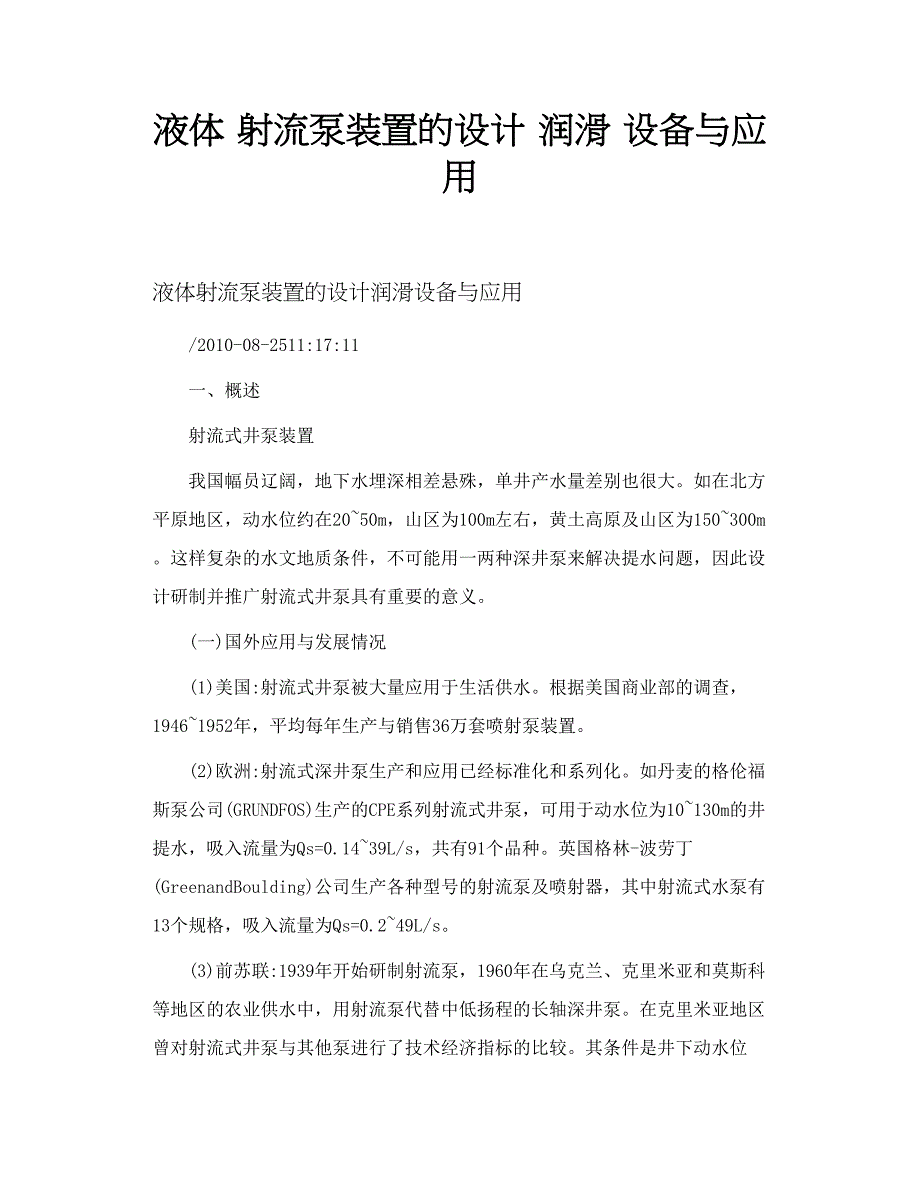 液体 射流泵装置的设计 润滑 设备与应用

液体射流泵装置的设计润滑设备与应用

/2010-08-2511:17:11

一、概述

射流式井泵装置

我国幅员辽阔，地下水埋深相差悬殊，单井产水量差别也很大。如在北方平原地区，动水位约在20~50m，山区为100m左右，黄土高原及山区为150~300m。这样复杂的水文地质条件，不可能用一两种深井泵来解决提水问题，因此设计研制并推广射流式井泵具有重要的意义。

(一)国外应用与发展情况

(1)美国:射流式井泵被大量应用于生活供水。根据美国商业部的调查，1946~1952年，平均每年生产与销售36万套喷射泵装置。

(2)欧洲:射流式深井泵生产和应用已经标准化和系列化。如丹麦的格伦福斯泵公司(GRUNDFOS)生产的CPE系列射流式井泵，可用于动水位为10~130m的井提水，吸入流量为Qs=0.14~39L/s，共有91个品种。英国格林-波劳丁(GreenandBoulding)公司生产各种型号的射流泵及喷射器，其中射流式水泵有13个规格，吸入流量为Qs=0.2~49L/s。

(3)前苏联:1939年开始研制射流泵，1960年在乌克兰、克里米亚和莫斯科等地区的农业供水中，用射流泵代替中低扬程的长轴深井泵。在克里米亚地区曾对射流式井泵与其他泵进行了技术经济指标的比较。其条件是井下动水位